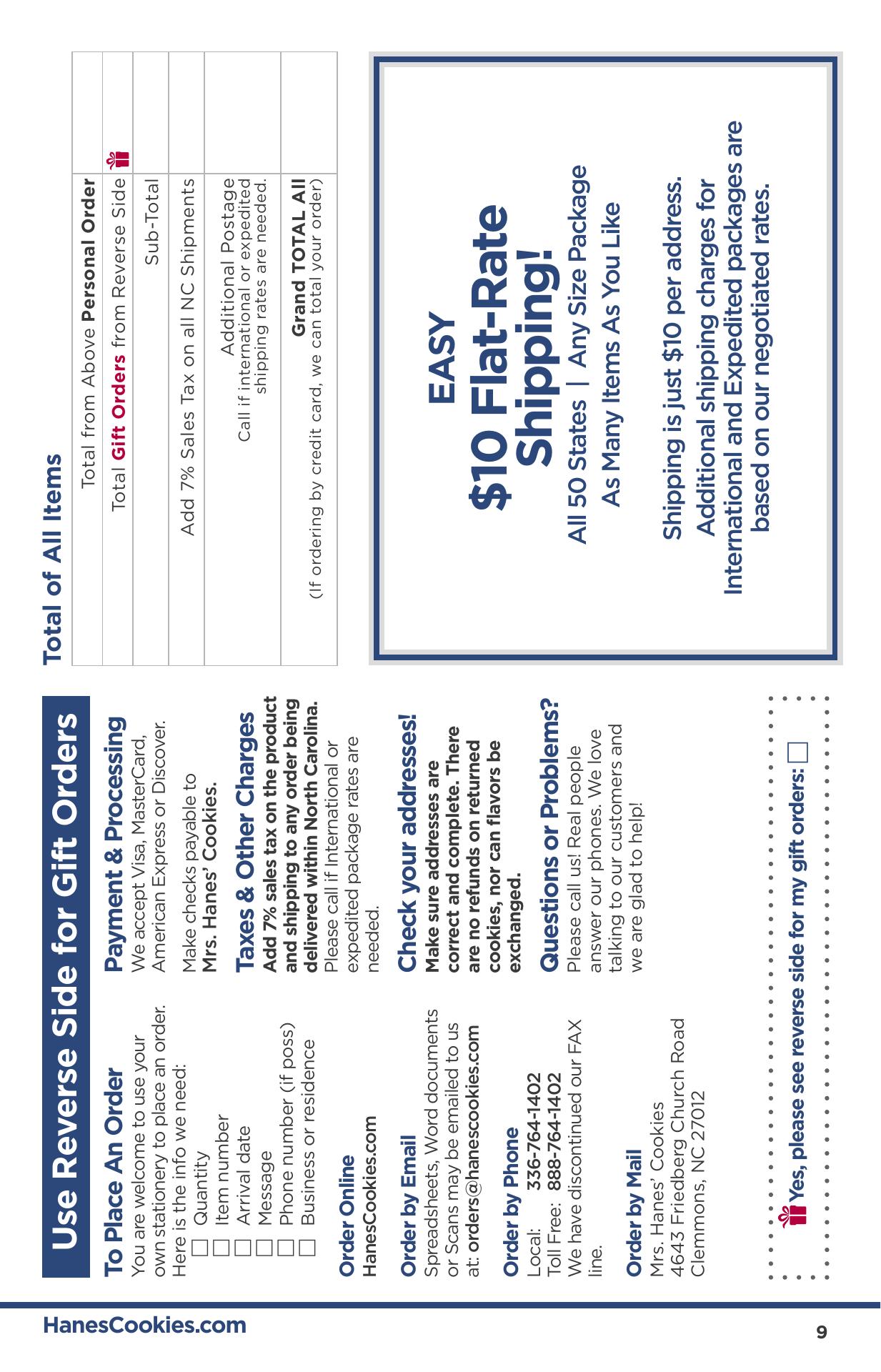 Use Reverse Side for Gift Orders

To Place An Order
You are welcome to use your own stationery to place an order. Here is the info we need:
☐ Quantity
☐ Item number
☐ Arrival date
☐ Message
☐ Phone number (if poss)
☐ Business or residence

Order Online
HanesCookies.com

Order by Email
Spreadsheets, Word documents or Scans may be emailed to us at: orders@hanescookies.com

Order by Phone
Local: 336-764-1402
Toll Free: 888-764-1402
We have discontinued our FAX line.

Order by Mail
Mrs. Hanes' Cookies
4643 Friedberg Church Road
Clemmons, NC 27012

Payment & Processing
We accept Visa, MasterCard, American Express or Discover.

Make checks payable to Mrs. Hanes' Cookies.

Taxes & Other Charges
Add 7% sales tax on the product and shipping to any order being delivered within North Carolina. Please call if International or expedited package rates are needed.

Check your addresses!
Make sure addresses are correct and complete. There are no refunds on returned cookies, nor can flavors be exchanged.

Questions or Problems?
Please call us! Real people answer our phones. We love talking to our customers and we are glad to help!

Yes, please see reverse side for my gift orders: ☐

Total of All Items

| Total from Above Personal Order | |
|---|---|
| Total Gift Orders from Reverse Side | |
| Sub-Total | |
| Add 7% Sales Tax on all NC Shipments | |
| Additional Postage Call if international or expedited shipping rates are needed. | |
| Grand TOTAL All (If ordering by credit card, we can total your order) | |

EASY
$10 Flat-Rate Shipping!
All 50 States | Any Size Package
As Many Items As You Like

Shipping is just $10 per address.
Additional shipping charges for International and Expedited packages are based on our negotiated rates.

HanesCookies.com

9